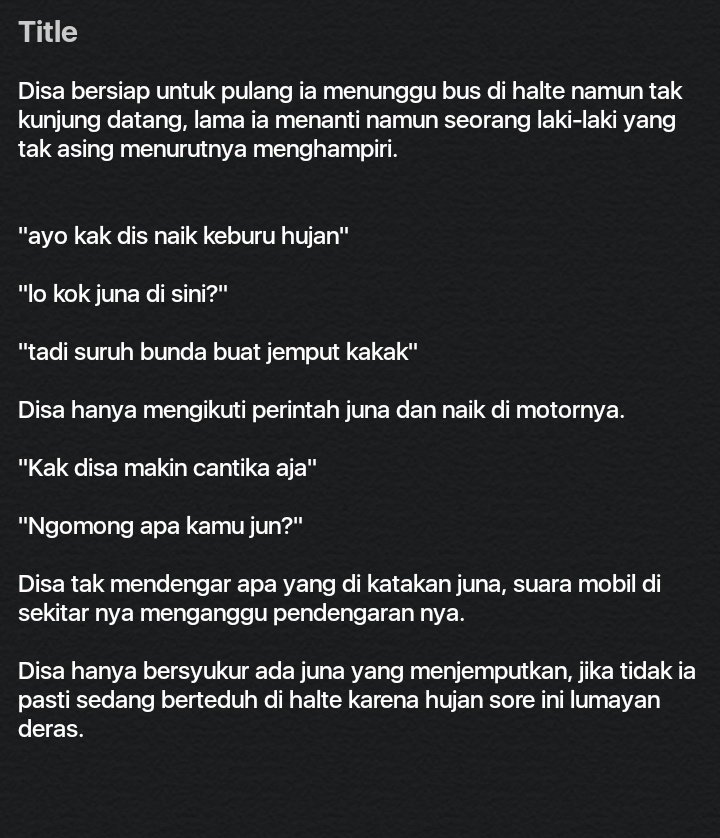 Title

Disa bersiap untuk pulang ia menunggu bus di halte namun tak kunjung datang, lama ia menanti namun seorang laki-laki yang tak asing menurutnya menghampiri.

"ayo kak dis naik keburu hujan"

"lo kok juna di sini?"

"tadi suruh bunda buat jemput kakak"

Disa hanya mengikuti perintah juna dan naik di motornya.

"Kak disa makin cantika aja"

"Ngomong apa kamu jun?"

Disa tak mendengar apa yang di katakan juna, suara mobil di sekitar nya menganggu pendengaran nya.

Disa hanya bersyukur ada juna yang menjemputkan, jika tidak ia pasti sedang berteduh di halte karena hujan sore ini lumayan deras.